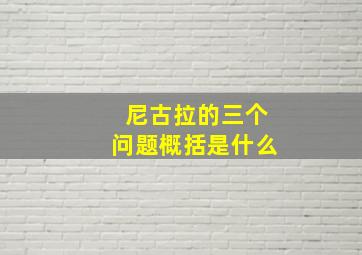 尼古拉的三个
问题概括是什么